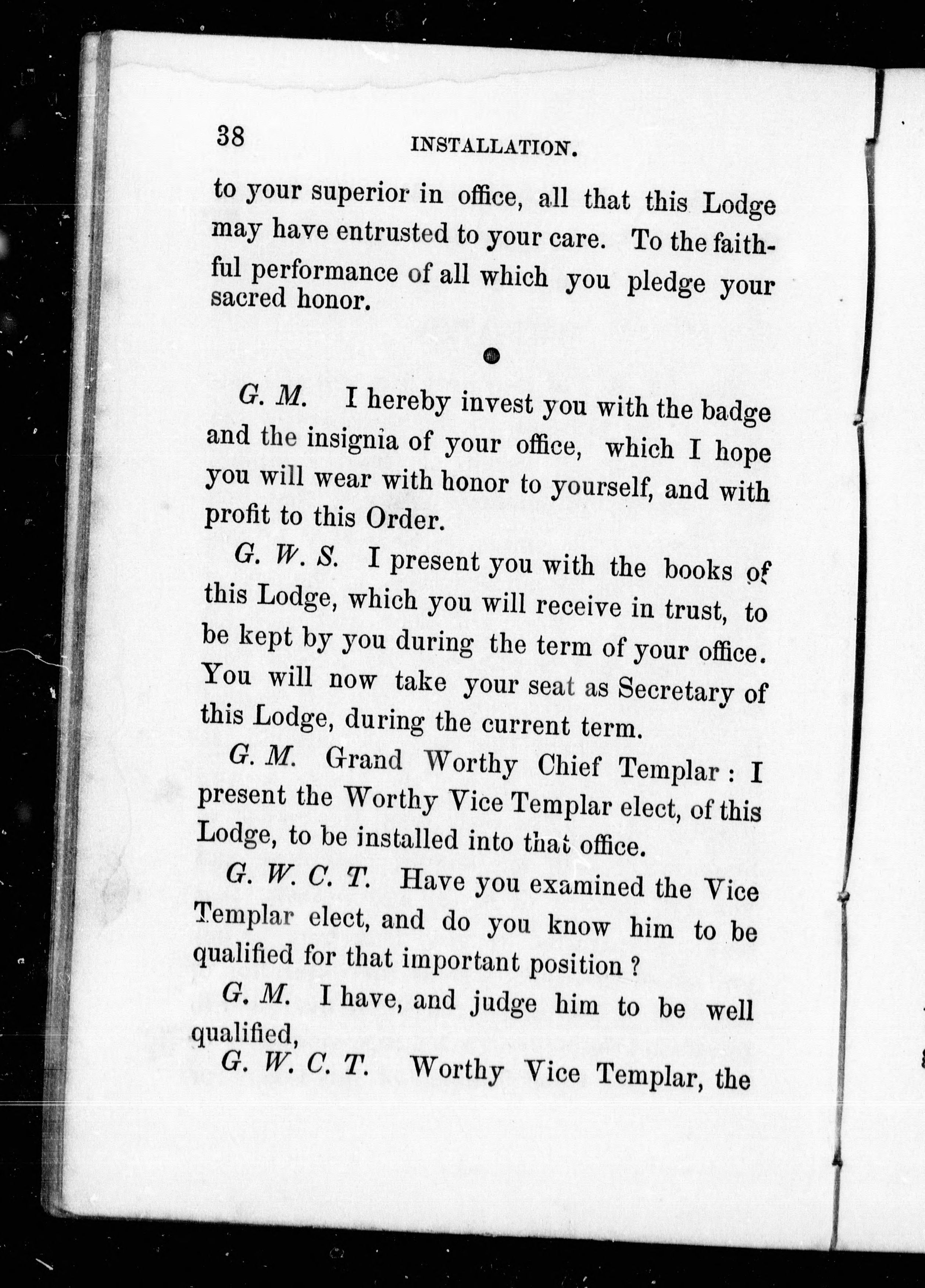 38 INSTALLATION.

to your superior in office, all that this Lodge may have entrusted to your care. To the faithful performance of all which you pledge your sacred honor.

G. M. I hereby invest you with the badge and the insignia of your office, which I hope you will wear with honor to yourself, and with profit to this Order.

G. W. S. I present you with the books of this Lodge, which you will receive in trust, to be kept by you during the term of your office. You will now take your seat as Secretary of this Lodge, during the current term.

G. M. Grand Worthy Chief Templar: I present the Worthy Vice Templar elect, of this Lodge, to be installed into that office.

G. W. C. T. Have you examined the Vice Templar elect, and do you know him to be qualified for that important position?

G. M. I have, and judge him to be well qualified,

G. W. C. T. Worthy Vice Templar, the